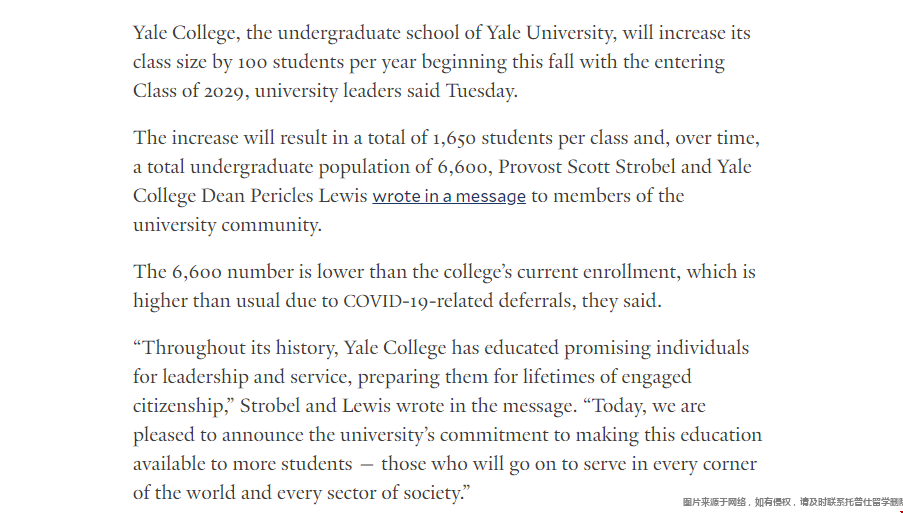 Yale College, the undergraduate school of Yale University, will increase its class size by 100 students per year beginning this fall with the entering Class of 2029, university leaders said Tuesday.

The increase will result in a total of 1,650 students per class and, over time, a total undergraduate population of 6,600, Provost Scott Strobel and Yale College Dean Pericles Lewis wrote in a message to members of the university community.

The 6,600 number is lower than the college's current enrollment, which is higher than usual due to COVID-19-related deferrals, they said.

"Throughout its history, Yale College has educated promising individuals for leadership and service, preparing them for lifetimes of engaged citizenship," Strobel and Lewis wrote in the message. "Today, we are pleased to announce the university's commitment to making this education available to more students — those who will go on to serve in every corner of the world and every sector of society."

图片来源于网络，如有侵权，请及时联系托普仕留学删除